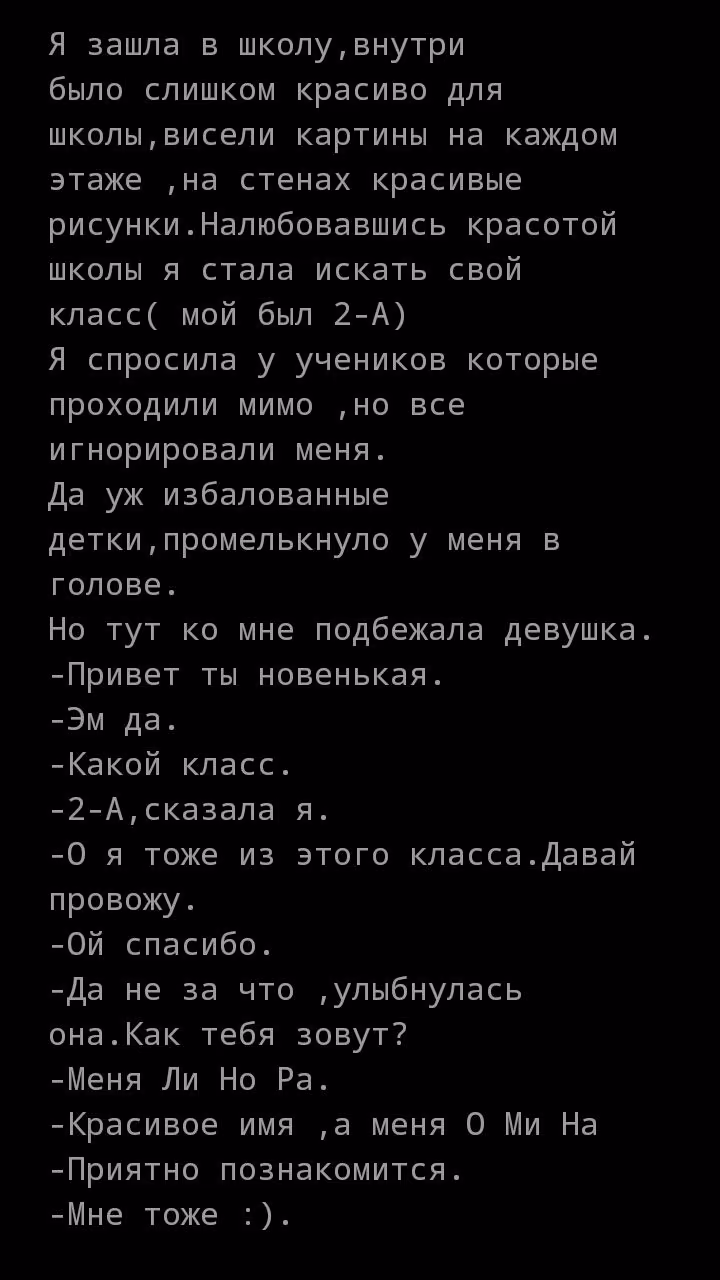 Я зашла в школу,внутри было слишком красиво для школы,висели картины на каждом этаже ,на стенах красивые рисунки.Налюбовавшись красотой школы я стала искать свой класс( мой был 2-А)
Я спросила у учеников которые проходили мимо ,но все игнорировали меня.
Да уж избалованные детки,промелькнуло у меня в голове.
Но тут ко мне подбежала девушка.
-Привет ты новенькая.
-Эм да.
-Какой класс.
-2-А,сказала я.
-О я тоже из этого класса.Давай провожу.
-Ой спасибо.
-Да не за что ,улыбнулась она.Как тебя зовут?
-Меня Ли Но Ра.
-Красивое имя ,а меня О Ми На
-Приятно познакомится.
-Мне тоже :).